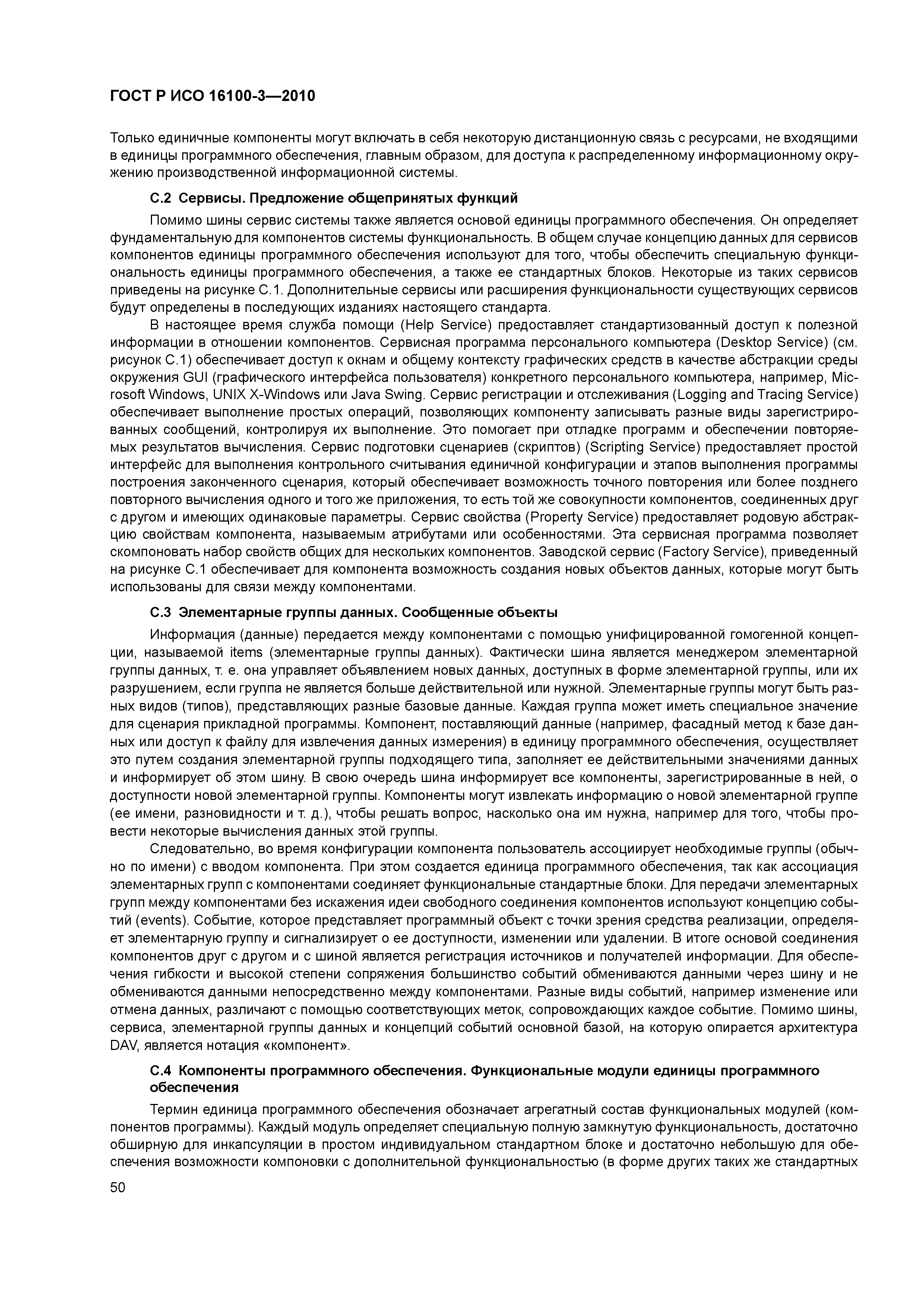 ГОСТ Р ИСО 16100-3—2010

Только единичные компоненты могут включать в себя некоторую дистанционную связь с ресурсами, не входящими в единицы программного обеспечения, главным образом, для доступа к распределенному информационному окружению производственной информационной системы.

С.2 Сервисы. Предложение общепринятых функций

Помимо шины сервис системы также является основой единицы программного обеспечения. Он определяет фундаментальную для компонентов системы функциональность. В общем случае концепцию данных для сервисов компонентов единицы программного обеспечения используют для того, чтобы обеспечить специальную функциональность единицы программного обеспечения, а также ее стандартных блоков. Некоторые из таких сервисов приведены на рисунке С.1. Дополнительные сервисы или расширения функциональности существующих сервисов будут определены в последующих изданиях настоящего стандарта.

В настоящее время служба помощи (Help Service) предоставляет стандартизованный доступ к полезной информации в отношении компонентов. Сервисная программа персонального компьютера (Desktop Service) (см. рисунок С.1) обеспечивает доступ к окнам и общему контексту графических средств в качестве абстракции среды окружения GUI (графического интерфейса пользователя) конкретного персонального компьютера, например, Microsoft Windows, UNIX X-Windows или Java Swing. Сервис регистрации и отслеживания (Logging and Tracing Service) обеспечивает выполнение простых операций, позволяющих компоненту записывать разные виды зарегистрированных сообщений, контролируя их выполнение. Это помогает при отладке программ и обеспечении повторяемых результатов вычисления. Сервис подготовки сценариев (скриптов) (Scripting Service) предоставляет простой интерфейс для выполнения контрольного считывания единичной конфигурации и этапов выполнения программы построения законченного сценария, который обеспечивает возможность точного повторения или более позднего повторного вычисления одного и того же приложения, то есть той же совокупности компонентов, соединенных друг с другом и имеющих одинаковые параметры. Сервис свойства (Property Service) предоставляет родовую абстракцию свойствам компонента, называемым атрибутами или особенностями. Эта сервисная программа позволяет скомпоновать набор свойств общих для нескольких компонентов. Заводской сервис (Factory Service), приведенный на рисунке С.1 обеспечивает для компонента возможность создания новых объектов данных, которые могут быть использованы для связи между компонентами.

С.3 Элементарные группы данных. Сообщенные объекты

Информация (данные) передается между компонентами с помощью унифицированной гомогенной концепции, называемой items (элементарные группы данных). Фактически шина является менеджером элементарной группы данных, т. е. она управляет объявлением новых данных, доступных в форме элементарной группы, или их разрушением, если группа не является больше действительной или нужной. Элементарные группы могут быть разных видов (типов), представляющих разные базовые данные. Каждая группа может иметь специальное значение для сценария прикладной программы. Компонент, поставляющий данные (например, фасадный метод к базе данных или доступ к файлу для извлечения данных измерения) в единицу программного обеспечения, осуществляет это путем создания элементарной группы подходящего типа, заполняет ее действительными значениями данных и информирует об этом шину. В свою очередь шина информирует все компоненты, зарегистрированные в ней, о доступности новой элементарной группы. Компоненты могут извлекать информацию о новой элементарной группе (ее имени, разновидности и т. д.), чтобы решать вопрос, насколько она им нужна, например для того, чтобы провести некоторые вычисления данных этой группы.

Следовательно, во время конфигурации компонента пользователь ассоциирует необходимые группы (обычно по имени) с вводом компонента. При этом создается единица программного обеспечения, так как ассоциация элементарных групп с компонентами соединяет функциональные стандартные блоки. Для передачи элементарных групп между компонентами без искажения идеи свободного соединения компонентов используют концепцию событий (events). Событие, которое представляет программный объект с точки зрения средства реализации, определяет элементарную группу и сигнализирует о ее доступности, изменении или удалении. В итоге основой соединения компонентов друг с другом и с шиной является регистрация источников и получателей информации. Для обеспечения гибкости и высокой степени сопряжения большинство событий обмениваются данными через шину и не обмениваются данными непосредственно между компонентами. Разные виды событий, например изменение или отмена данных, различают с помощью соответствующих меток, сопровождающих каждое событие. Помимо шины, сервиса, элементарной группы данных и концепций событий основной базой, на которую опирается архитектура DAV, является нотация «компонент».

С.4 Компоненты программного обеспечения. Функциональные модули единицы программного обеспечения

Термин единица программного обеспечения обозначает агрегатный состав функциональных модулей (компонентов программы). Каждый модуль определяет специальную полную замкнутую функциональность, достаточно обширную для инкапсуляции в простом индивидуальном стандартном блоке и достаточно небольшую для обеспечения возможности компоновки с дополнительной функциональностью (в форме других таких же стандартных

50